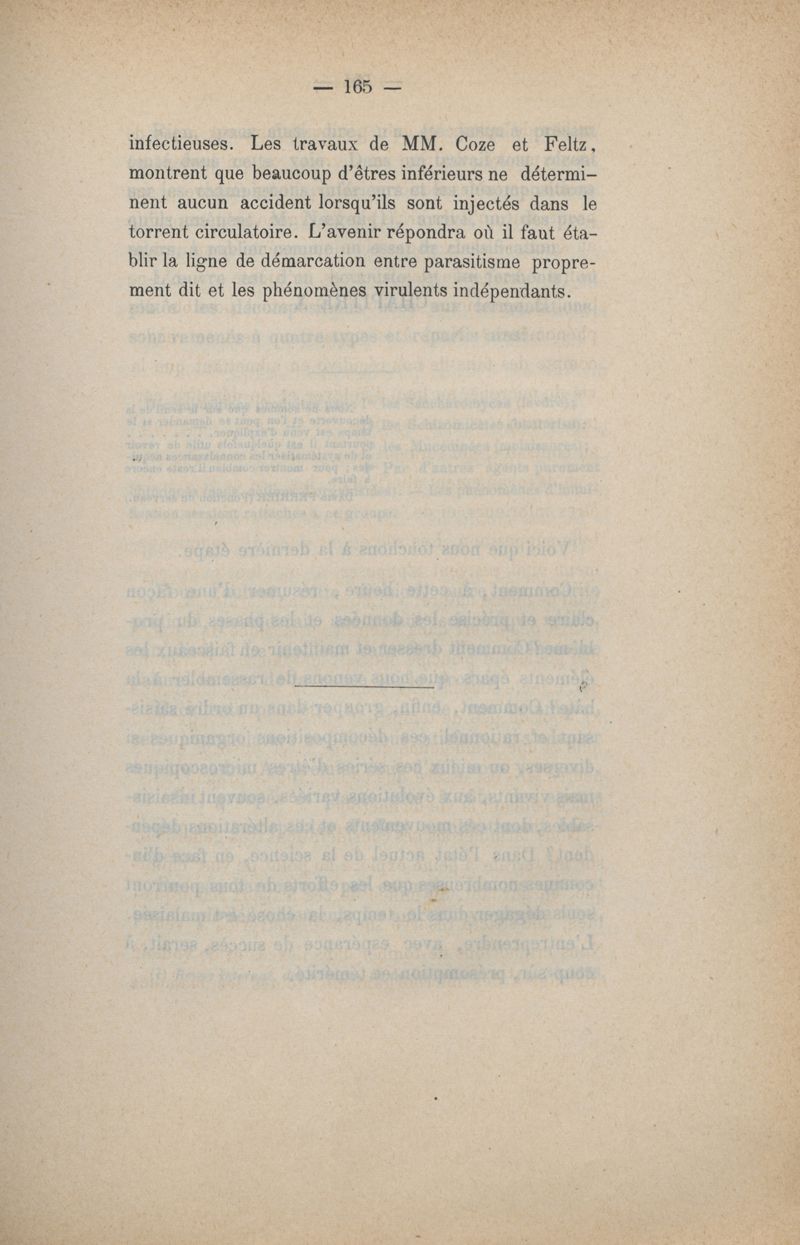 — 165 —

infectieuses. Les travaux de MM. Coze et Feltz, montrent que beaucoup d'êtres inférieurs ne déterminent aucun accident lorsqu'ils sont injectés dans le torrent circulatoire. L'avenir répondra où il faut établir la ligne de démarcation entre parasitisme proprement dit et les phénomènes virulents indépendants.